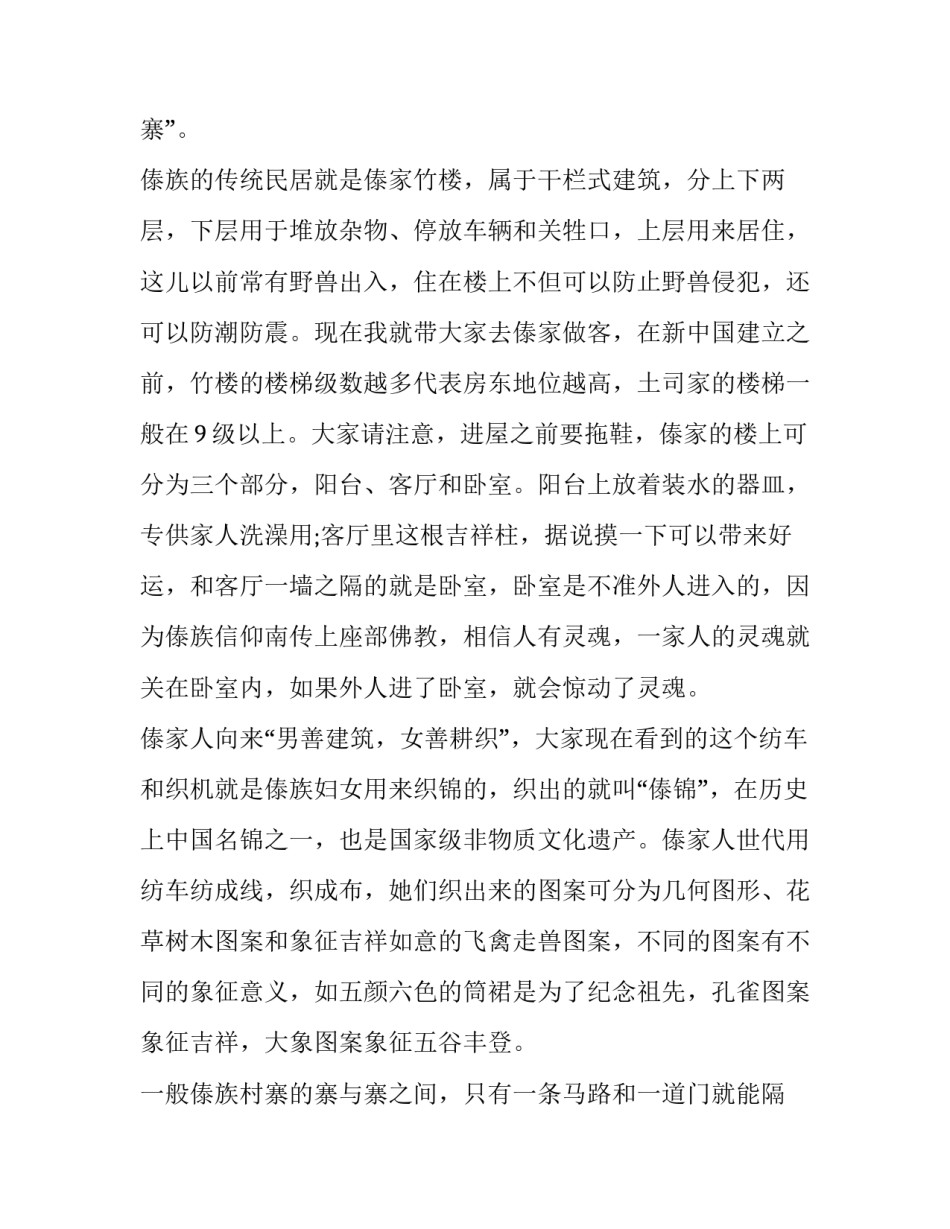 寨”。

傣族的传统民居就是傣家竹楼，属于干栏式建筑，分上下两层，下层用于堆放杂物、停放车辆和关牲口，上层用来居住，这儿以前常有野兽出入，住在楼上不但可以防止野兽侵犯，还可以防潮防震。现在我就带大家去傣家做客，在新中国建立之前，竹楼的楼梯级数越多代表房东地位越高，土司家的楼梯一般在 9 级以上。大家请注意，进屋之前要拖鞋，傣家的楼上可分为三个部分，阳台、客厅和卧室。阳台上放着装水的器皿，专供家人洗澡用;客厅里这根吉祥柱，据说摸一下可以带来好运，和客厅一墙之隔的就是卧室，卧室是不准外人进入的，因为傣族信仰南传上座部佛教，相信人有灵魂，一家人的灵魂就关在卧室内，如果外人进了卧室，就会惊动了灵魂。

傣家人向来“男善建筑，女善耕织”，大家现在看到的这个纺车和织机就是傣族妇女用来织锦的，织出的就叫“傣锦”，在历史上中国名锦之一，也是国家级非物质文化遗产。傣家人世代用纺车纺成线，织成布，她们织出来的图案可分为几何图形、花草树木图案和象征吉祥如意的飞禽走兽图案，不同的图案有不同的象征意义，如五颜六色的筒裙是为了纪念祖先，孔雀图案象征吉祥，大象图案象征五谷丰登。

一般傣族村寨的寨与寨之间，只有一条马路和一道门就能隔